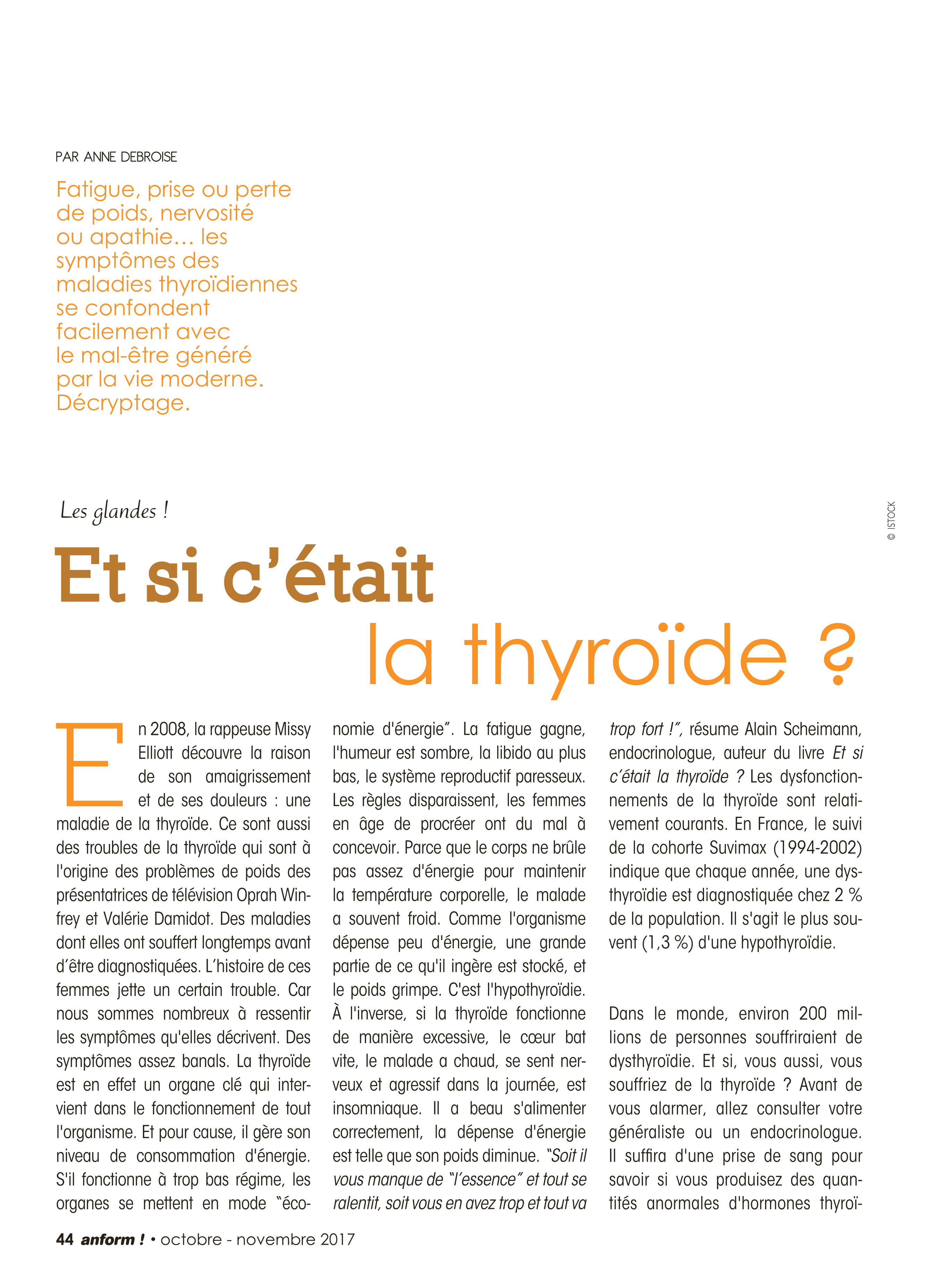 PAR ANNE DEBROISE

Fatigue, prise ou perte de poids, nervosité ou apathie… les symptômes des maladies thyroïdiennes se confondent facilement avec le mal-être généré par la vie moderne. Décryptage.

© ISTOCK

Les glandes !

Et si c'était la thyroïde ?

En 2008, la rappeuse Missy Elliott découvre la raison de son amaigrissement et de ses douleurs : une maladie de la thyroïde. Ce sont aussi des troubles de la thyroïde qui sont à l'origine des problèmes de poids des présentatrices de télévision Oprah Winfrey et Valérie Damidot. Des maladies dont elles ont souffert longtemps avant d'être diagnostiquées. L'histoire de ces femmes jette un certain trouble. Car nous sommes nombreux à ressentir les symptômes qu'elles décrivent. Des symptômes assez banals. La thyroïde est en effet un organe clé qui intervient dans le fonctionnement de tout l'organisme. Et pour cause, il gère son niveau de consommation d'énergie. S'il fonctionne à trop bas régime, les organes se mettent en mode "économie d'énergie". La fatigue gagne, l'humeur est sombre, la libido au plus bas, le système reproductif paresseux. Les règles disparaissent, les femmes en âge de procréer ont du mal à concevoir. Parce que le corps ne brûle pas assez d'énergie pour maintenir la température corporelle, le malade a souvent froid. Comme l'organisme dépense peu d'énergie, une grande partie de ce qu'il ingère est stocké, et le poids grimpe. C'est l'hypothyroïdie. À l'inverse, si la thyroïde fonctionne de manière excessive, le cœur bat vite, le malade a chaud, se sent nerveux et agressif dans la journée, est insomniaque. Il a beau s'alimenter correctement, la dépense d'énergie est telle que son poids diminue. "Soit il vous manque de "l'essence" et tout se ralentit, soit vous en avez trop et tout va trop fort !", résume Alain Scheimann, endocrinologue, auteur du livre Et si c'était la thyroïde ? Les dysfonctionnements de la thyroïde sont relativement courants. En France, le suivi de la cohorte Suvimax (1994-2002) indique que chaque année, une dysthyroïdie est diagnostiquée chez 2 % de la population. Il s'agit le plus souvent (1,3 %) d'une hypothyroïdie.

Dans le monde, environ 200 millions de personnes souffriraient de dysthyroïdie. Et si, vous aussi, vous souffriez de la thyroïde ? Avant de vous alarmer, allez consulter votre généraliste ou un endocrinologue. Il suffira d'une prise de sang pour savoir si vous produisez des quantités anormales d'hormones thyroï-

44 anform ! • octobre - novembre 2017